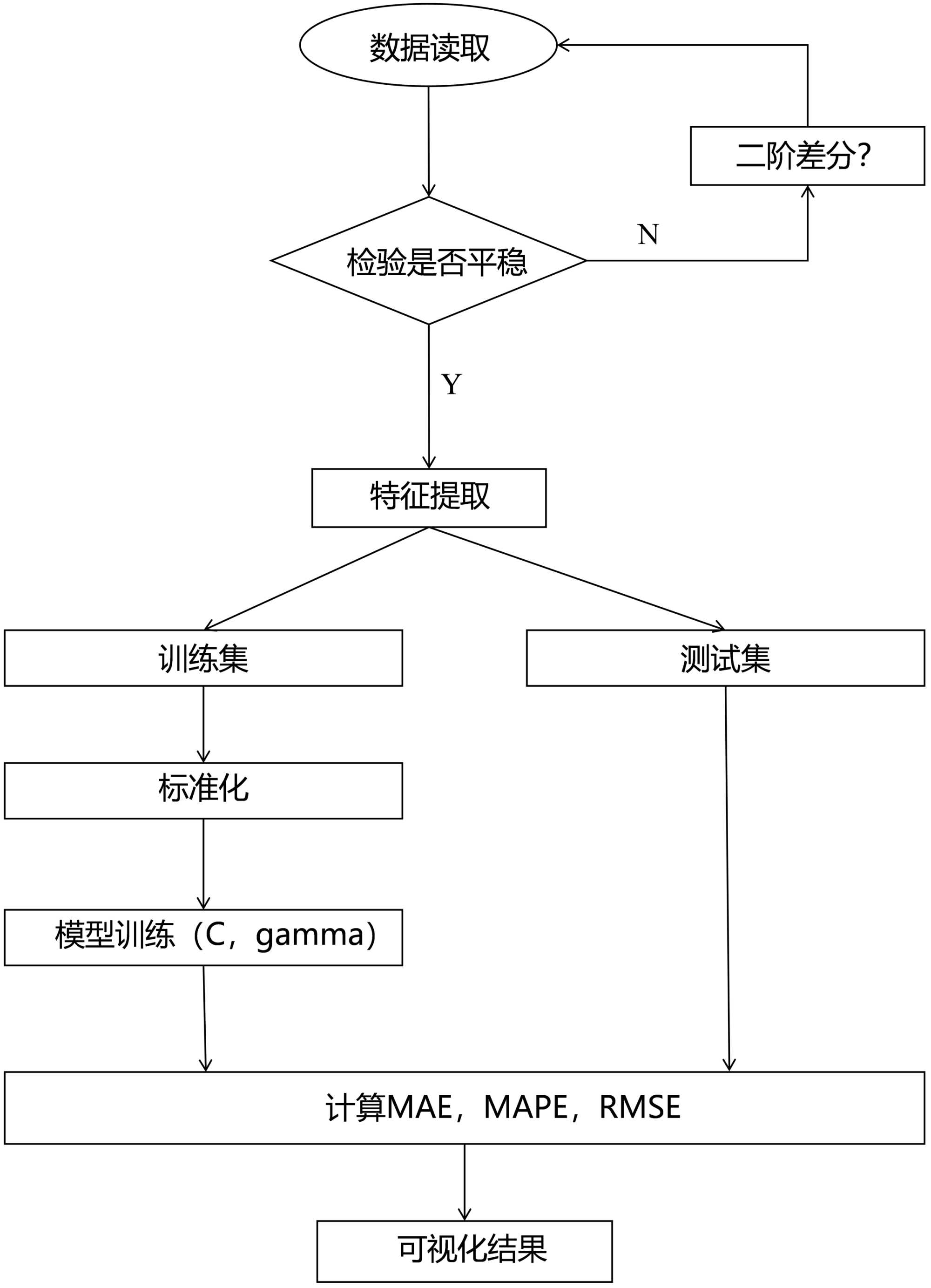 数据读取

二阶差分?

N

检验是否平稳

Y

特征提取

训练集

测试集

标准化

模型训练（C，gamma）

计算MAE，MAPE，RMSE

可视化结果